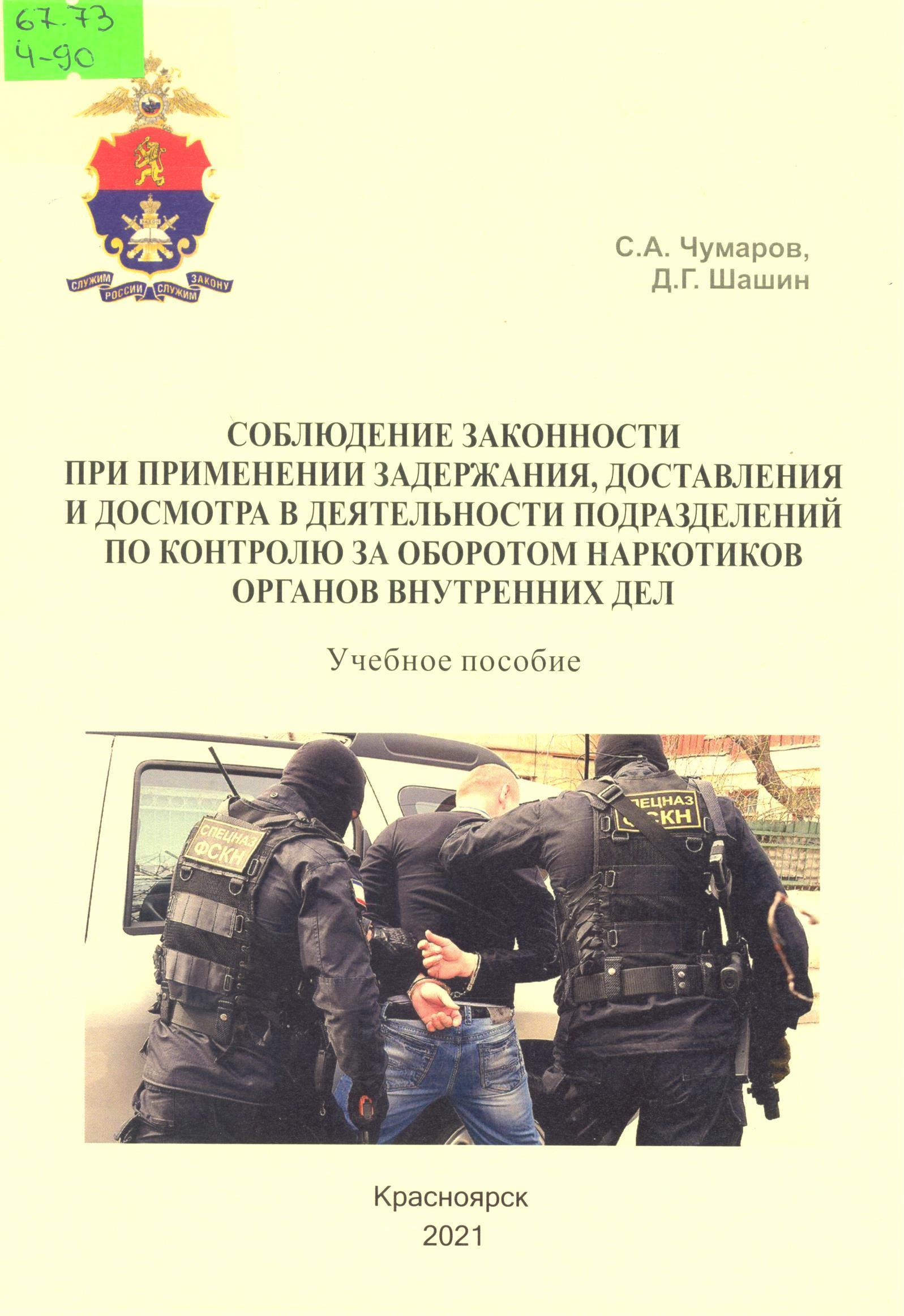 67.73
Ч-90

СЛУЖИМ РОССИИ СЛУЖИМ ЗАКОНУ

С.А. Чумаров,
Д.Г. Шашин

СОБЛЮДЕНИЕ ЗАКОННОСТИ ПРИ ПРИМЕНЕНИИ ЗАДЕРЖАНИЯ, ДОСТАВЛЕНИЯ И ДОСМОТРА В ДЕЯТЕЛЬНОСТИ ПОДРАЗДЕЛЕНИЙ ПО КОНТРОЛЮ ЗА ОБОРОТОМ НАРКОТИКОВ ОРГАНОВ ВНУТРЕННИХ ДЕЛ

Учебное пособие

СПЕЦНАЗ ФСКН

СПЕЦНАЗ ФСКН

Красноярск
2021